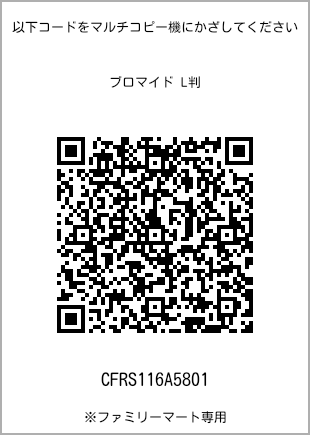 以下コードをマルチコピー機にかざしてください

ブロマイド L判

CFRS116A5801

※ファミリーマート専用